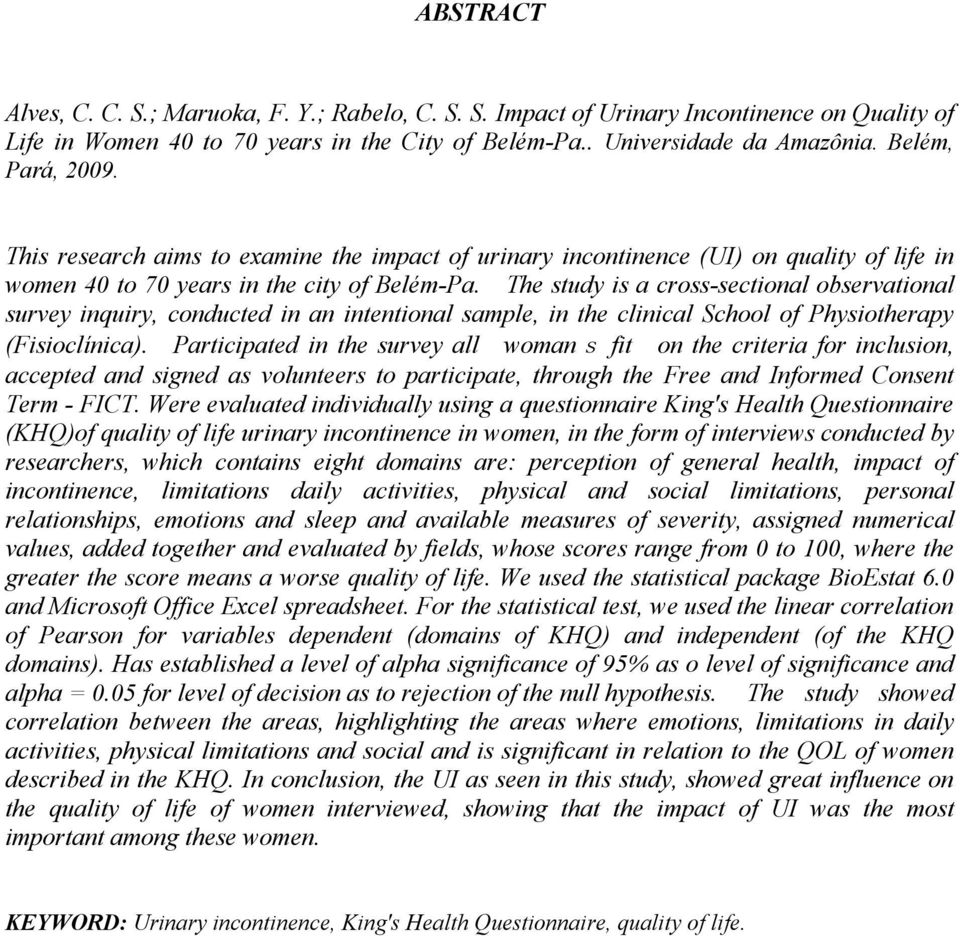 ABSTRACT

Alves, C. C. S.; Maruoka, F. Y.; Rabelo, C. S. S. Impact of Urinary Incontinence on Quality of Life in Women 40 to 70 years in the City of Belém-Pa.. Universidade da Amazônia. Belém, Pará, 2009.

This research aims to examine the impact of urinary incontinence (UI) on quality of life in women 40 to 70 years in the city of Belém-Pa. The study is a cross-sectional observational survey inquiry, conducted in an intentional sample, in the clinical School of Physiotherapy (Fisioclínica). Participated in the survey all woman s fit on the criteria for inclusion, accepted and signed as volunteers to participate, through the Free and Informed Consent Term - FICT. Were evaluated individually using a questionnaire King's Health Questionnaire (KHQ)of quality of life urinary incontinence in women, in the form of interviews conducted by researchers, which contains eight domains are: perception of general health, impact of incontinence, limitations daily activities, physical and social limitations, personal relationships, emotions and sleep and available measures of severity, assigned numerical values, added together and evaluated by fields, whose scores range from 0 to 100, where the greater the score means a worse quality of life. We used the statistical package BioEstat 6.0 and Microsoft Office Excel spreadsheet. For the statistical test, we used the linear correlation of Pearson for variables dependent (domains of KHQ) and independent (of the KHQ domains). Has established a level of alpha significance of 95% as o level of significance and alpha = 0.05 for level of decision as to rejection of the null hypothesis. The study showed correlation between the areas, highlighting the areas where emotions, limitations in daily activities, physical limitations and social and is significant in relation to the QOL of women described in the KHQ. In conclusion, the UI as seen in this study, showed great influence on the quality of life of women interviewed, showing that the impact of UI was the most important among these women.

KEYWORD: Urinary incontinence, King's Health Questionnaire, quality of life.